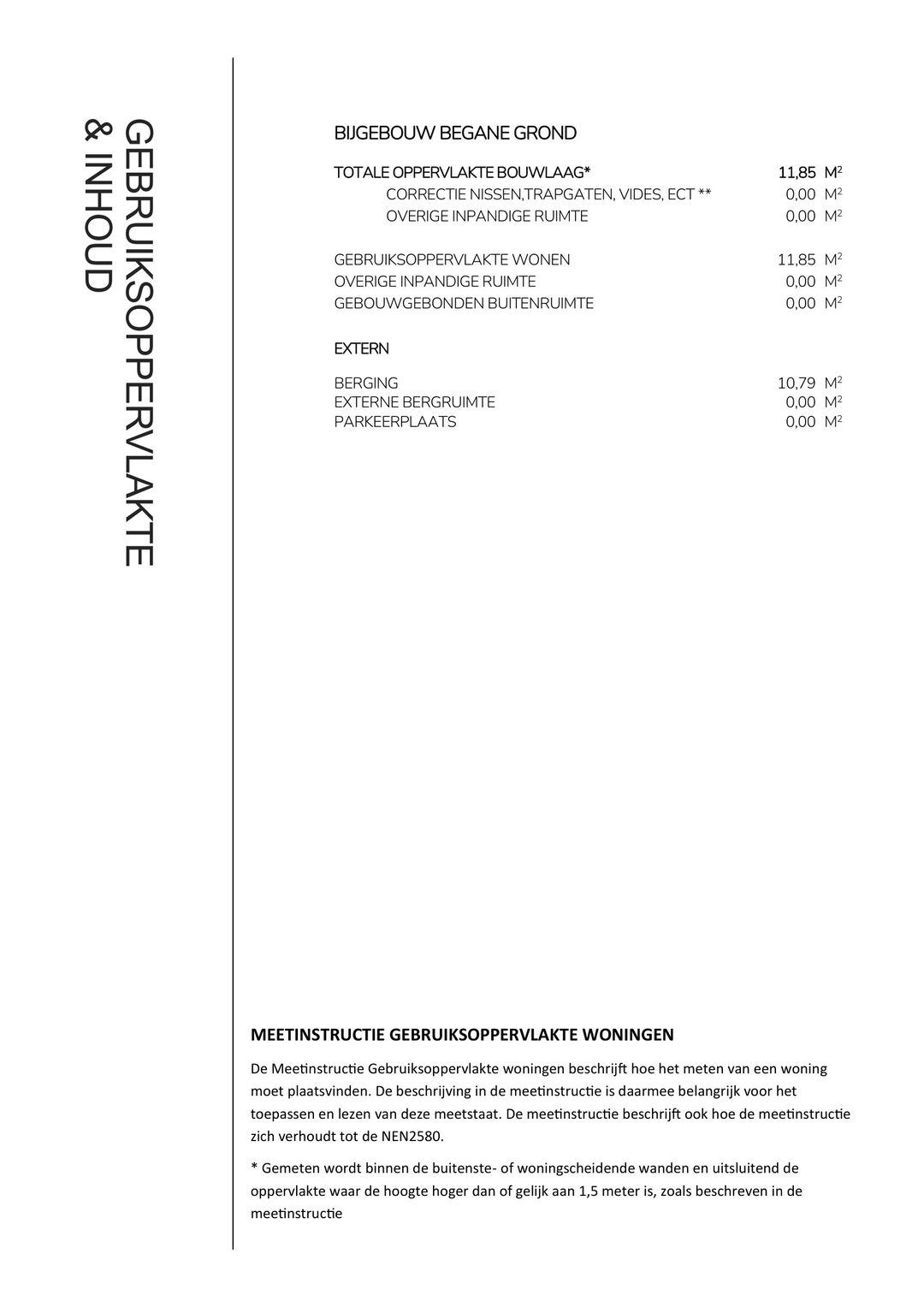 GEBRUIKSOPPERVLAKTE & INHOUD

BIJGEBOUW BEGANE GROND

| | |
|---|---|
| TOTALE OPPERVLAKTE BOUWLAAG* | 11,85 $M^2$ |
| CORRECTIE NISSEN,TRAPGATEN, VIDES, ECT ** | 0,00 $M^2$ |
| OVERIGE INPANDIGE RUIMTE | 0,00 $M^2$ |
| GEBRUIKSOPPERVLAKTE WONEN | 11,85 $M^2$ |
| OVERIGE INPANDIGE RUIMTE | 0,00 $M^2$ |
| GEBOUWGEBONDEN BUITENRUIMTE | 0,00 $M^2$ |

EXTERN

| | |
|---|---|
| BERGING | 10,79 $M^2$ |
| EXTERNE BERGRUIMTE | 0,00 $M^2$ |
| PARKEERPLAATS | 0,00 $M^2$ |

MEETINSTRUCTIE GEBRUIKSOPPERVLAKTE WONINGEN

De Meetinstructie Gebruiksoppervlakte woningen beschrijft hoe het meten van een woning moet plaatsvinden. De beschrijving in de meetinstructie is daarmee belangrijk voor het toepassen en lezen van deze meetstaat. De meetinstructie beschrijft ook hoe de meetinstructie zich verhoudt tot de NEN2580.

* Gemeten wordt binnen de buitenste- of woningscheidende wanden en uitsluitend de oppervlakte waar de hoogte hoger dan of gelijk aan 1,5 meter is, zoals beschreven in de meetinstructie